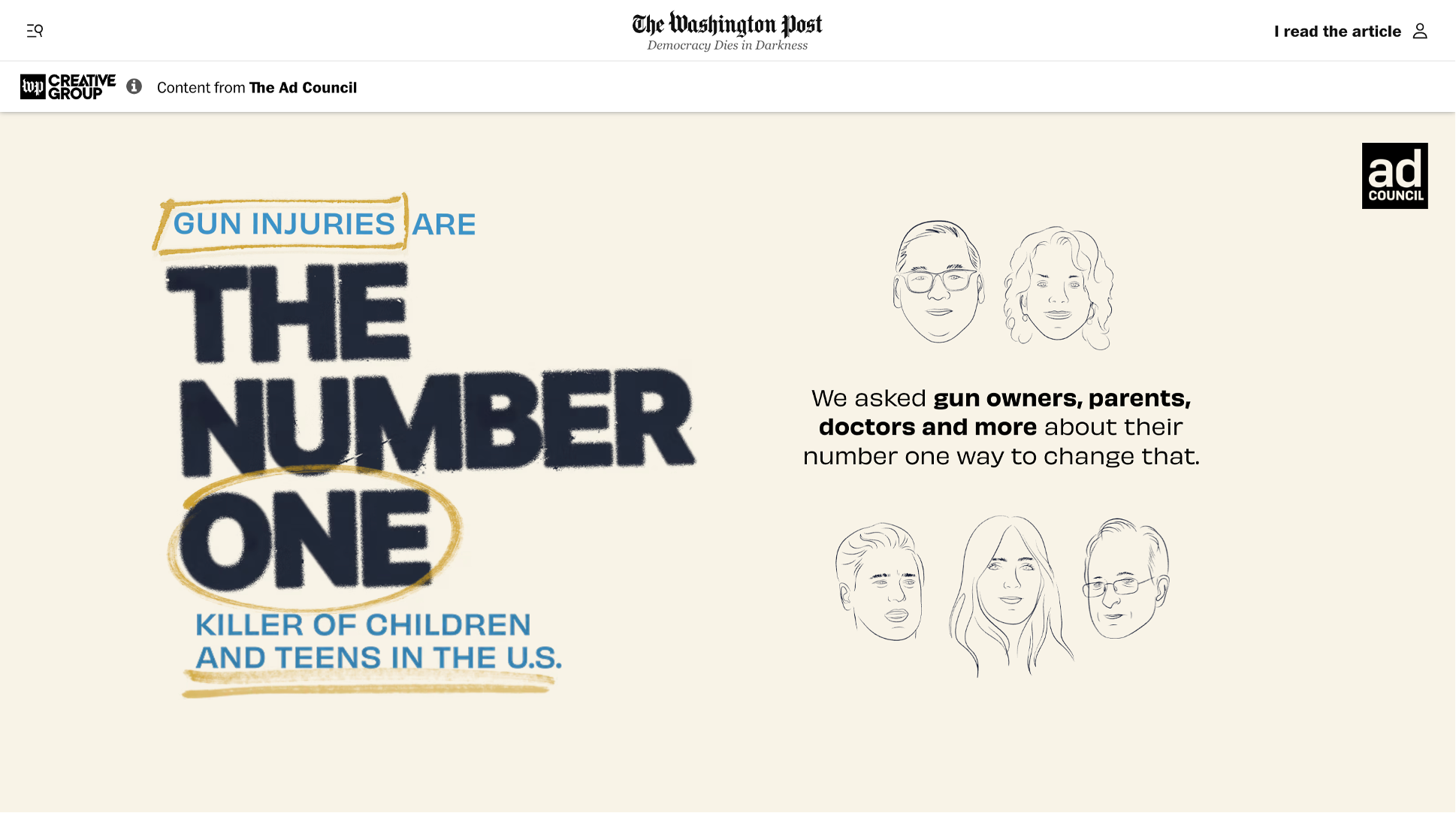 The Washington Post
Democracy Dies in Darkness

I read the article

wp CREATIVE GROUP

Content from The Ad Council

ad COUNCIL

GUN INJURIES ARE THE NUMBER ONE KILLER OF CHILDREN AND TEENS IN THE U.S.

We asked gun owners, parents, doctors and more about their number one way to change that.